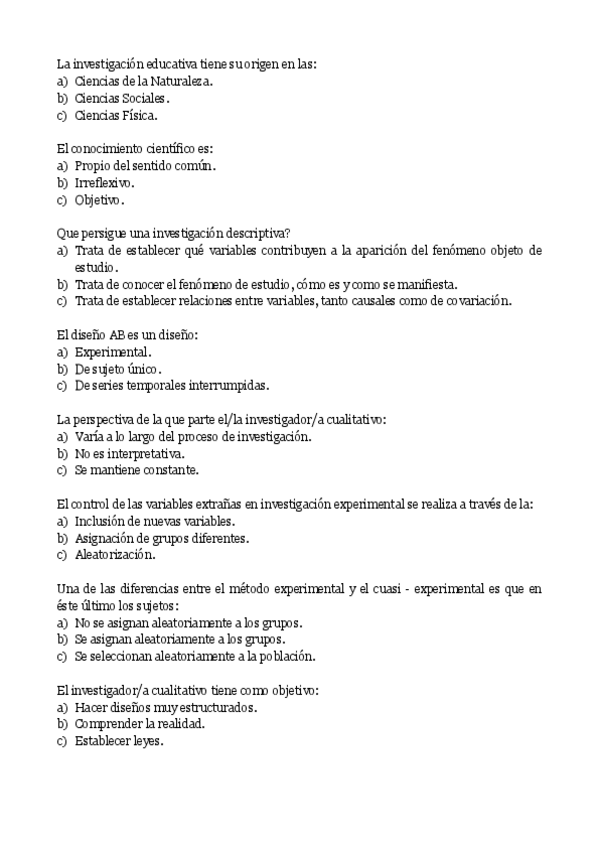 La investigación educativa tiene su origen en las:
a) Ciencias de la Naturaleza.
b) Ciencias Sociales.
c) Ciencias Física.

El conocimiento científico es:
a) Propio del sentido común.
b) Irreflexivo.
c) Objetivo.

Que persigue una investigación descriptiva?
a) Trata de establecer qué variables contribuyen a la aparición del fenómeno objeto de estudio.
b) Trata de conocer el fenómeno de estudio, cómo es y como se manifiesta.
c) Trata de establecer relaciones entre variables, tanto causales como de covariación.

El diseño AB es un diseño:
a) Experimental.
b) De sujeto único.
c) De series temporales interrumpidas.

La perspectiva de la que parte el/la investigador/a cualitativo:
a) Varía a lo largo del proceso de investigación.
b) No es interpretativa.
c) Se mantiene constante.

El control de las variables extrañas en investigación experimental se realiza a través de la:
a) Inclusión de nuevas variables.
b) Asignación de grupos diferentes.
c) Aleatorización.

Una de las diferencias entre el método experimental y el cuasi - experimental es que en éste último los sujetos:
a) No se asignan aleatoriamente a los grupos.
b) Se asignan aleatoriamente a los grupos.
c) Se seleccionan aleatoriamente a la población.

El investigador/a cualitativo tiene como objetivo:
a) Hacer diseños muy estructurados.
b) Comprender la realidad.
c) Establecer leyes.